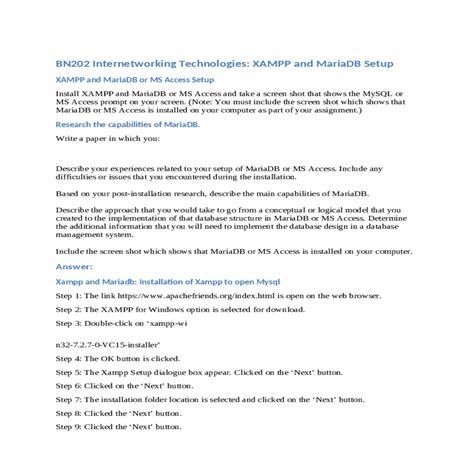 BN202 Internetworking Technologies: XAMPP and MariaDB Setup

XAMPP and MariaDB or MS Access Setup

Install XAMPP and MariaDB or MS Access and take a screen shot that shows the MySQL or MS Access prompt on your screen. (Note: You must include the screen shot which shows that MariaDB or MS Access is installed on your computer as part of your assignment.)

Research the capabilities of MariaDB.

Write a paper in which you:

Describe your experiences related to your setup of MariaDB or MS Access. Include any difficulties or issues that you encountered during the installation.

Based on your post-installation research, describe the main capabilities of MariaDB.

Describe the approach that you would take to go from a conceptual or logical model that you created to the implementation of that database structure in MariaDB or MS Access. Determine the additional information that you will need to implement the database design in a database management system.

Include the screen shot which shows that MariaDB or MS Access is installed on your computer.

Answer:

Xampp and Mariadb: Installation of Xampp to open Mysql

Step 1: The link https://www.apachefriends.org/index.html is open on the web browser.

Step 2: The XAMPP for Windows option is selected for download.

Step 3: Double-click on ‘xampp-wi

n32-7.2.7-0-VC15-installer’

Step 4: The OK button is clicked.

Step 5: The Xampp Setup dialogue box appear. Clicked on the ‘Next’ button.

Step 6: Clicked on the ‘Next’ button.

Step 7: The installation folder location is selected and clicked on the ‘Next’ button.

Step 8: Clicked the ‘Next’ button.

Step 9: Clicked the ‘Next’ button.